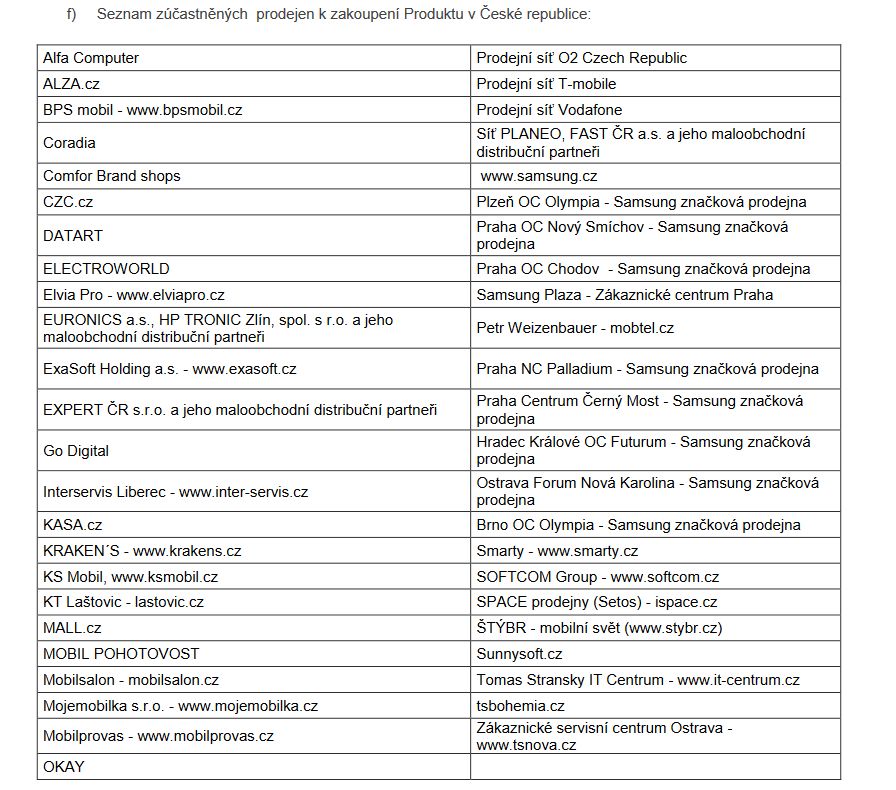 f) Seznam zúčastněných prodejen k zakoupení Produktu v České republice:

| | |
|---|---|
| Alfa Computer | Prodejní síť O2 Czech Republic |
| ALZA.cz | Prodejní síť T-mobile |
| BPS mobil - www.bpsmobil.cz | Prodejní síť Vodafone |
| Coradia | Síť PLANEO, FAST ČR a.s. a jeho maloobchodní distribuční partneři |
| Comfor Brand shops | www.samsung.cz |
| CZC.cz | Plzeň OC Olympia - Samsung značková prodejna |
| DATART | Praha OC Nový Smíchov - Samsung značková prodejna |
| ELECTROWORLD | Praha OC Chodov - Samsung značková prodejna |
| Elvia Pro - www.elviapro.cz | Samsung Plaza - Zákaznické centrum Praha |
| EURONICS a.s., HP TRONIC Zlín, spol. s r.o. a jeho maloobchodní distribuční partneři | Petr Weizenbauer - mobtel.cz |
| ExaSoft Holding a.s. - www.exasoft.cz | Praha NC Palladium - Samsung značková prodejna |
| EXPERT ČR s.r.o. a jeho maloobchodní distribuční partneři | Praha Centrum Černý Most - Samsung značková prodejna |
| Go Digital | Hradec Králové OC Futurum - Samsung značková prodejna |
| Interservis Liberec - www.inter-servis.cz | Ostrava Forum Nová Karolina - Samsung značková prodejna |
| KASA.cz | Brno OC Olympia - Samsung značková prodejna |
| KRAKEN´S - www.krakens.cz | Smarty - www.smarty.cz |
| KS Mobil, www.ksmobil.cz | SOFTCOM Group - www.softcom.cz |
| KT Laštovic - lastovic.cz | SPACE prodejny (Setos) - ispace.cz |
| MALL.cz | ŠTÝBR - mobilní svět (www.stybr.cz) |
| MOBIL POHOTOVOST | Sunnysoft.cz |
| Mobilsalon - mobilsalon.cz | Tomas Stransky IT Centrum - www.it-centrum.cz |
| Mojemobilka s.r.o. - www.mojemobilka.cz | tsbohemia.cz |
| Mobilprovas - www.mobilprovas.cz | Zákaznické servisní centrum Ostrava - www.tsnova.cz |
| OKAY | |